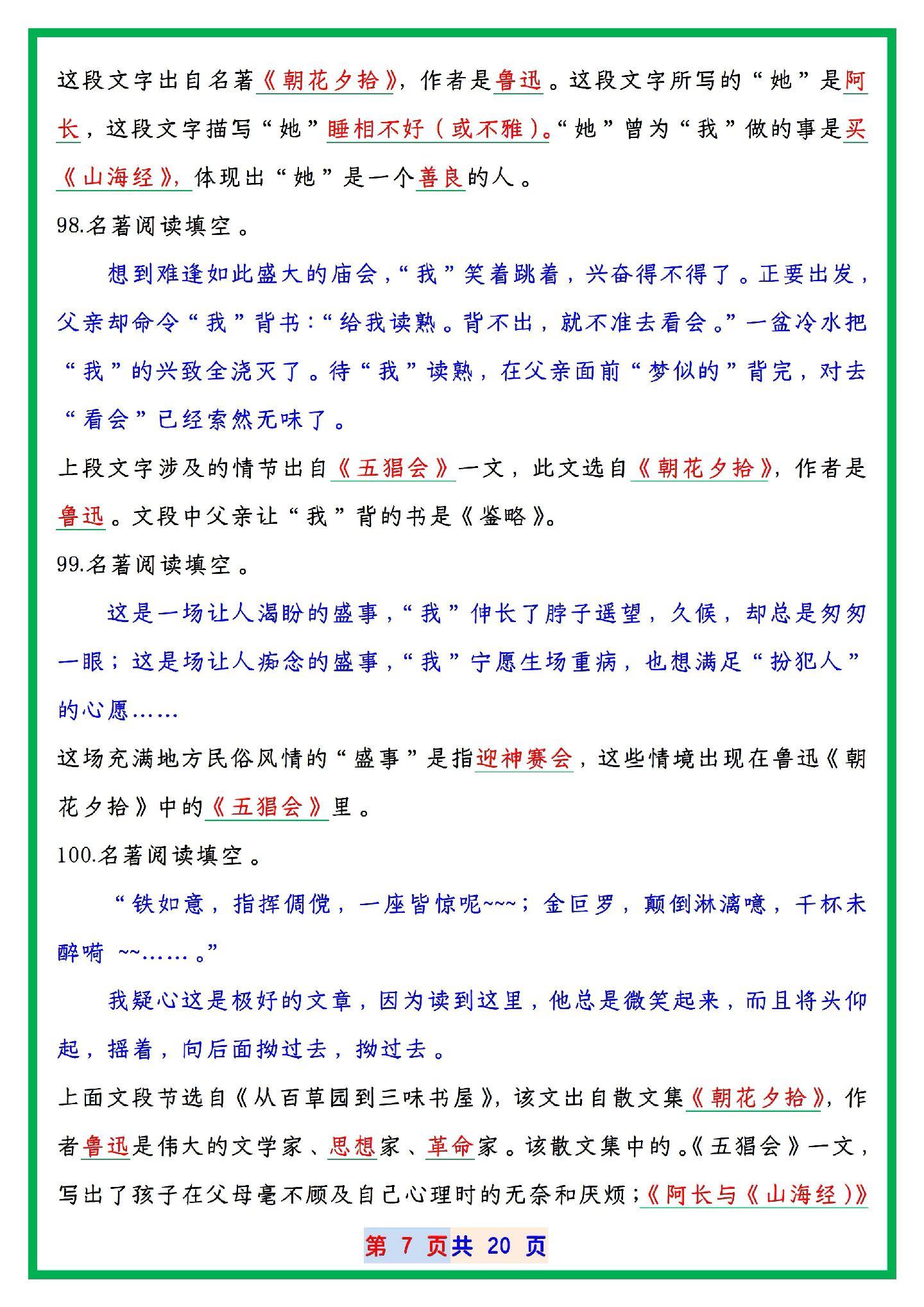 这段文字出自名著《朝花夕拾》，作者是鲁迅。这段文字所写的“她”是阿长，这段文字描写“她”睡相不好（或不雅）。“她”曾为“我”做的事是买《山海经》，体现出“她”是一个善良的人。

98.名著阅读填空。

想到难逢如此盛大的庙会，“我”笑着跳着，兴奋得不得了。正要出发，父亲却命令“我”背书：“给我读熟。背不出，就不准去看会。”一盆冷水把“我”的兴致全浇灭了。待“我”读熟，在父亲面前“梦似的”背完，对去“看会”已经索然无味了。

上段文字涉及的情节出自《五猖会》一文，此文选自《朝花夕拾》，作者是鲁迅。文段中父亲让“我”背的书是《鉴略》。

99.名著阅读填空。

这是一场让人渴盼的盛事，“我”伸长了脖子遥望，久候，却总是匆匆一眼；这是场让人痴念的盛事，“我”宁愿生场重病，也想满足“扮犯人”的心愿……

这场充满地方民俗风情的“盛事”是指迎神赛会，这些情境出现在鲁迅《朝花夕拾》中的《五猖会》里。

100.名著阅读填空。

“铁如意，指挥倜傥，一座皆惊呢~~~；金叵罗，颠倒淋漓噫，千杯未醉嗬 ~~……。”

我疑心这是极好的文章，因为读到这里，他总是微笑起来，而且将头仰起，摇着，向后面拗过去，拗过去。

上面文段节选自《从百草园到三味书屋》，该文出自散文集《朝花夕拾》，作者鲁迅是伟大的文学家、思想家、革命家。该散文集中的。《五猖会》一文，写出了孩子在父母毫不顾及自己心理时的无奈和厌烦；《阿长与《山海经）》

第 7 页共 20 页